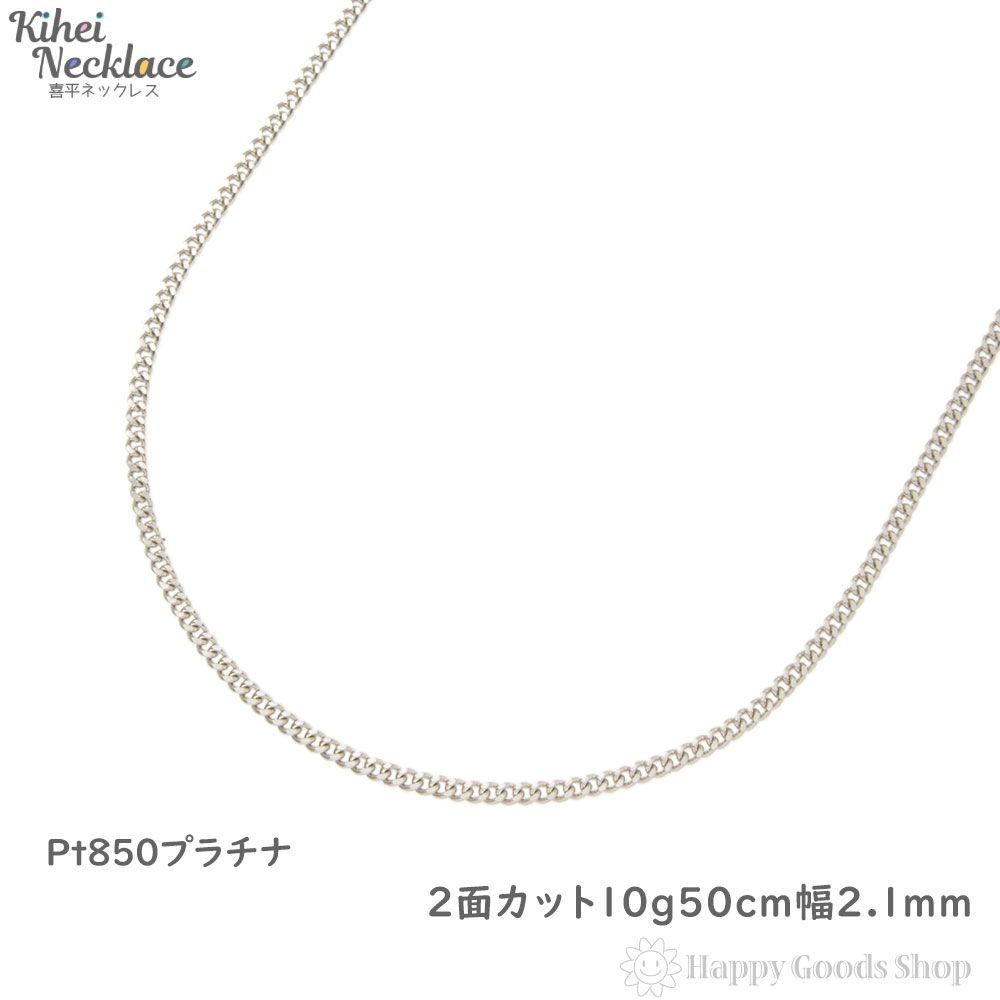 Kihei Necklace
喜平ネックレス

Pt850プラチナ

2面カット10g50cm幅2.1mm

Happy Goods Shop